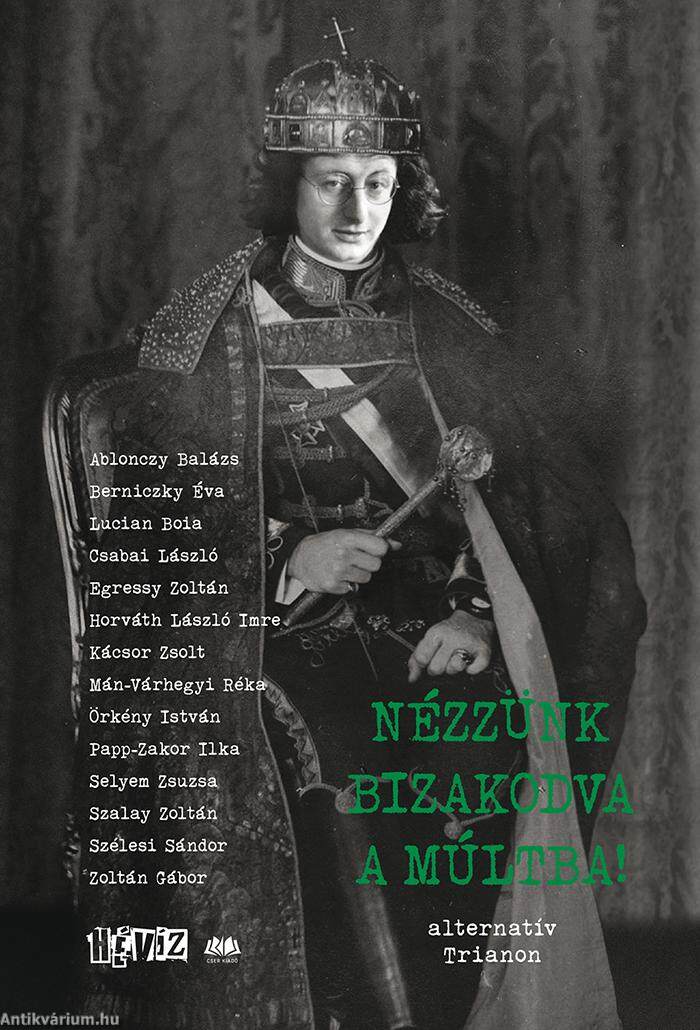 Ablonczy Balázs
Berniczky Éva
Lucian Boia
Csabai László
Egressy Zoltán
Horváth László Imre
Kácsor Zsolt
Mán-Várhegyi Réka
Örkény István
Papp-Zakor Ilka
Selyem Zsuzsa
Szalay Zoltán
Szélesi Sándor
Zoltán Gábor

NÉZZÜNK
BIZAKODVA
A MÚLTBA!

alternatív
Trianon

HÉVÍZ

CSER KIADÓ

Antikvárium.hu